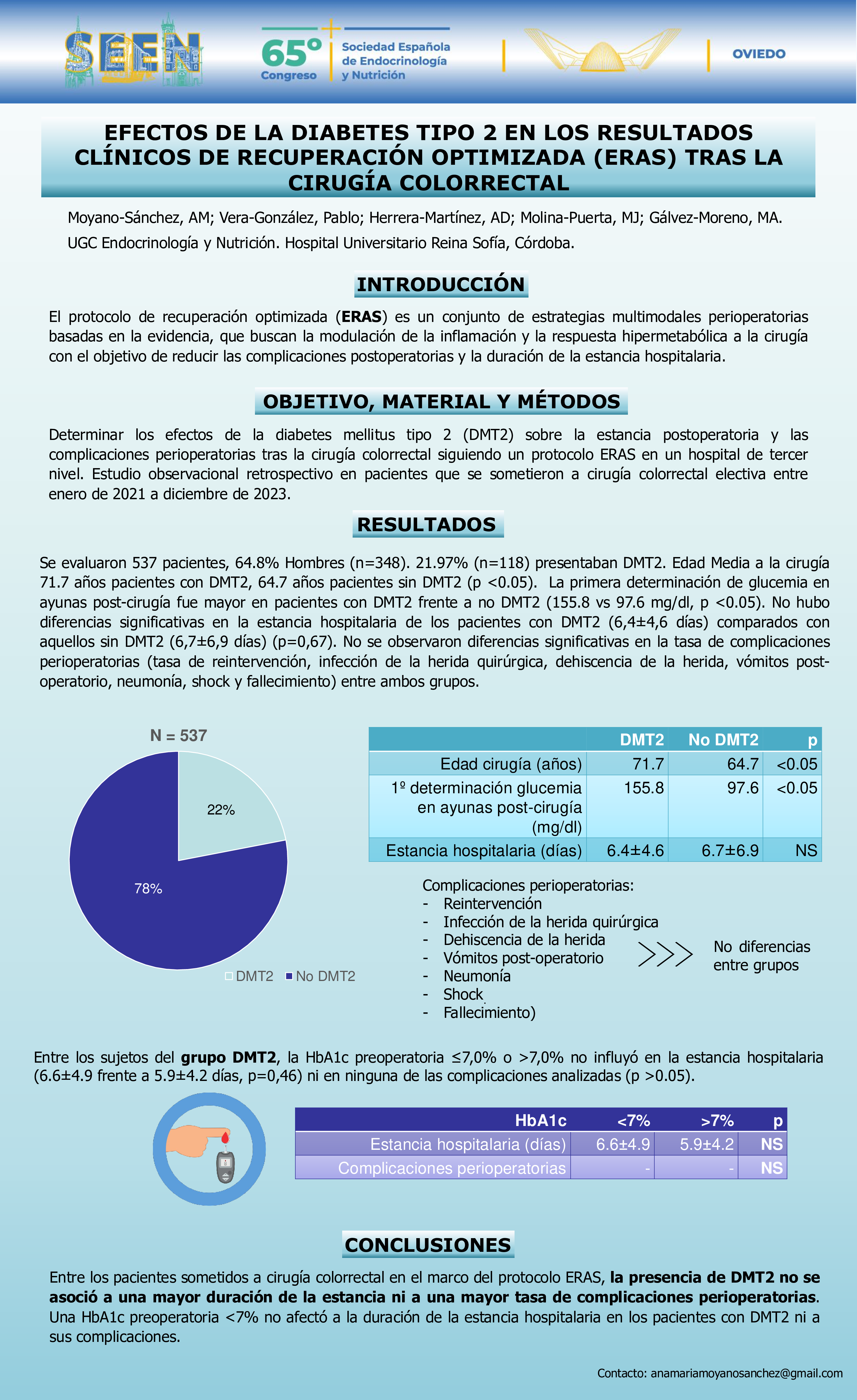 SEEN

65° Congreso

Sociedad Española de Endocrinología y Nutrición

OVIEDO

EFECTOS DE LA DIABETES TIPO 2 EN LOS RESULTADOS CLÍNICOS DE RECUPERACIÓN OPTIMIZADA (ERAS) TRAS LA CIRUGÍA COLORRECTAL

Moyano-Sánchez, AM; Vera-González, Pablo; Herrera-Martínez, AD; Molina-Puerta, MJ; Gálvez-Moreno, MA.

UGC Endocrinología y Nutrición. Hospital Universitario Reina Sofía, Córdoba.

INTRODUCCIÓN

El protocolo de recuperación optimizada (ERAS) es un conjunto de estrategias multimodales perioperatorias basadas en la evidencia, que buscan la modulación de la inflamación y la respuesta hipermetabólica a la cirugía con el objetivo de reducir las complicaciones postoperatorias y la duración de la estancia hospitalaria.

OBJETIVO, MATERIAL Y MÉTODOS

Determinar los efectos de la diabetes mellitus tipo 2 (DMT2) sobre la estancia postoperatoria y las complicaciones perioperatorias tras la cirugía colorrectal siguiendo un protocolo ERAS en un hospital de tercer nivel. Estudio observacional retrospectivo en pacientes que se sometieron a cirugía colorrectal electiva entre enero de 2021 a diciembre de 2023.

RESULTADOS

Se evaluaron 537 pacientes, 64.8% Hombres (n=348). 21.97% (n=118) presentaban DMT2. Edad Media a la cirugía 71.7 años pacientes con DMT2, 64.7 años pacientes sin DMT2 (p <0.05). La primera determinación de glucemia en ayunas post-cirugía fue mayor en pacientes con DMT2 frente a no DMT2 (155.8 vs 97.6 mg/dl, p <0.05). No hubo diferencias significativas en la estancia hospitalaria de los pacientes con DMT2 (6,4±4,6 días) comparados con aquellos sin DMT2 (6,7±6,9 días) (p=0,67). No se observaron diferencias significativas en la tasa de complicaciones perioperatorias (tasa de reintervención, infección de la herida quirúrgica, dehiscencia de la herida, vómitos post-operatorio, neumonía, shock y fallecimiento) entre ambos grupos.

N = 537

22%

78%

DMT2 No DMT2

| | DMT2 | No DMT2 | p |
|---|---|---|---|
| Edad cirugía (años) | 71.7 | 64.7 | <0.05 |
| 1º determinación glucemia en ayunas post-cirugía (mg/dl) | 155.8 | 97.6 | <0.05 |
| Estancia hospitalaria (días) | 6.4±4.6 | 6.7±6.9 | NS |

Complicaciones perioperatorias:
- Reintervención
- Infección de la herida quirúrgica
- Dehiscencia de la herida
- Vómitos post-operatorio
- Neumonía
- Shock
- Fallecimiento)

No diferencias entre grupos

Entre los sujetos del grupo DMT2, la HbA1c preoperatoria ≤7,0% o >7,0% no influyó en la estancia hospitalaria (6.6±4.9 frente a 5.9±4.2 días, p=0,46) ni en ninguna de las complicaciones analizadas (p >0.05).

| HbA1c | <7% | >7% | p |
|---|---|---|---|
| Estancia hospitalaria (días) | 6.6±4.9 | 5.9±4.2 | NS |
| Complicaciones perioperatorias | - | - | NS |

CONCLUSIONES

Entre los pacientes sometidos a cirugía colorrectal en el marco del protocolo ERAS, la presencia de DMT2 no se asoció a una mayor duración de la estancia ni a una mayor tasa de complicaciones perioperatorias. Una HbA1c preoperatoria <7% no afectó a la duración de la estancia hospitalaria en los pacientes con DMT2 ni a sus complicaciones.

Contacto: anamariamoyanosanchez@gmail.com